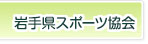 岩手県スポーツ協会